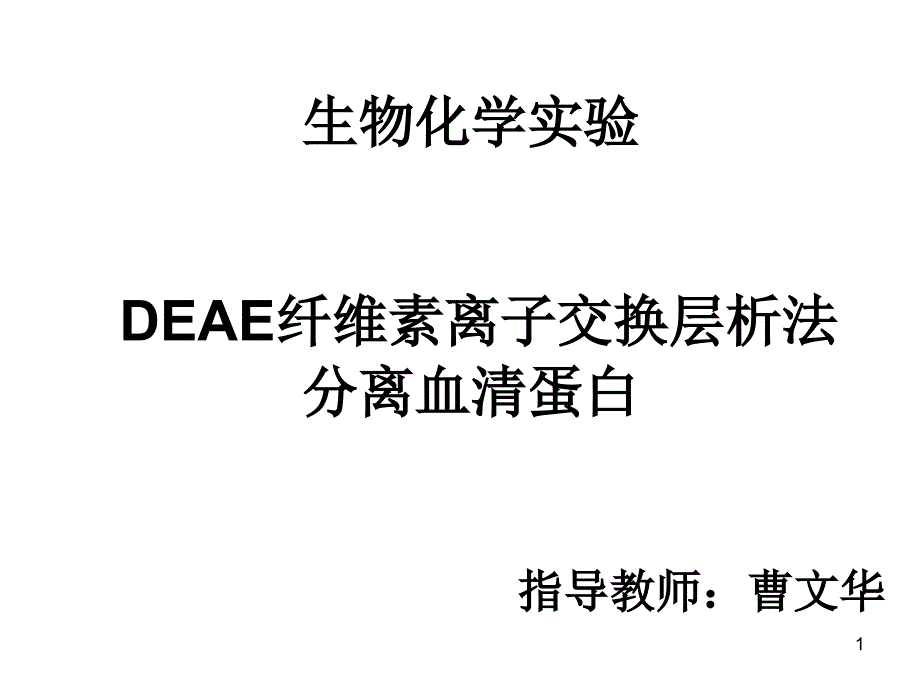 生物化学实验

DEAE纤维素离子交换层析法分离血清蛋白

指导教师：曹文华

1